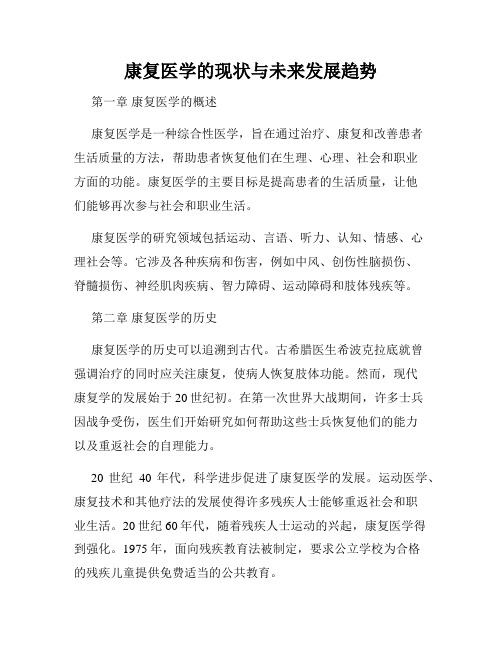 康复医学的现状与未来发展趋势

第一章 康复医学的概述

康复医学是一种综合性医学，旨在通过治疗、康复和改善患者生活质量的方法，帮助患者恢复他们在生理、心理、社会和职业方面的功能。康复医学的主要目标是提高患者的生活质量，让他们能够再次参与社会和职业生活。

康复医学的研究领域包括运动、言语、听力、认知、情感、心理社会等。它涉及各种疾病和伤害，例如中风、创伤性脑损伤、脊髓损伤、神经肌肉疾病、智力障碍、运动障碍和肢体残疾等。

第二章 康复医学的历史

康复医学的历史可以追溯到古代。古希腊医生希波克拉底就曾强调治疗的同时应关注康复，使病人恢复肢体功能。然而，现代康复学的发展始于20世纪初。在第一次世界大战期间，许多士兵因战争受伤，医生们开始研究如何帮助这些士兵恢复他们的能力以及重返社会的自理能力。

20 世纪 40 年代，科学进步促进了康复医学的发展。运动医学、康复技术和其他疗法的发展使得许多残疾人士能够重返社会和职业生活。20世纪60年代，随着残疾人士运动的兴起，康复医学得到强化。1975年，面向残疾教育法被制定，要求公立学校为合格的残疾儿童提供免费适当的公共教育。